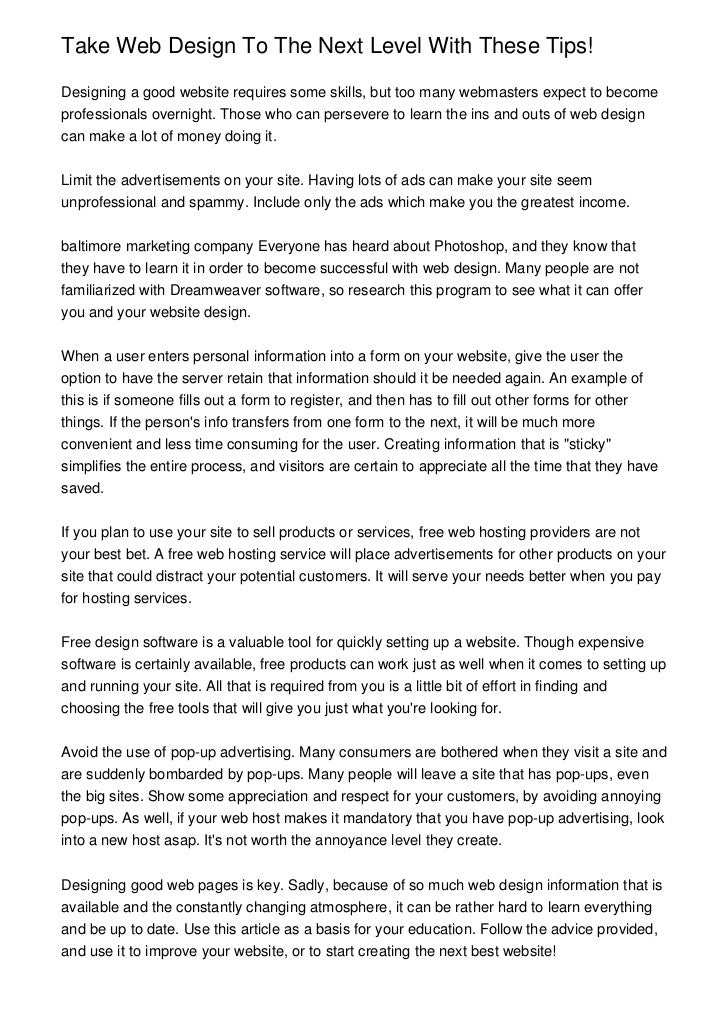 Take Web Design To The Next Level With These Tips!

Designing a good website requires some skills, but too many webmasters expect to become professionals overnight. Those who can persevere to learn the ins and outs of web design can make a lot of money doing it.

Limit the advertisements on your site. Having lots of ads can make your site seem unprofessional and spammy. Include only the ads which make you the greatest income.

baltimore marketing company Everyone has heard about Photoshop, and they know that they have to learn it in order to become successful with web design. Many people are not familiarized with Dreamweaver software, so research this program to see what it can offer you and your website design.

When a user enters personal information into a form on your website, give the user the option to have the server retain that information should it be needed again. An example of this is if someone fills out a form to register, and then has to fill out other forms for other things. If the person's info transfers from one form to the next, it will be much more convenient and less time consuming for the user. Creating information that is "sticky" simplifies the entire process, and visitors are certain to appreciate all the time that they have saved.

If you plan to use your site to sell products or services, free web hosting providers are not your best bet. A free web hosting service will place advertisements for other products on your site that could distract your potential customers. It will serve your needs better when you pay for hosting services.

Free design software is a valuable tool for quickly setting up a website. Though expensive software is certainly available, free products can work just as well when it comes to setting up and running your site. All that is required from you is a little bit of effort in finding and choosing the free tools that will give you just what you're looking for.

Avoid the use of pop-up advertising. Many consumers are bothered when they visit a site and are suddenly bombarded by pop-ups. Many people will leave a site that has pop-ups, even the big sites. Show some appreciation and respect for your customers, by avoiding annoying pop-ups. As well, if your web host makes it mandatory that you have pop-up advertising, look into a new host asap. It's not worth the annoyance level they create.

Designing good web pages is key. Sadly, because of so much web design information that is available and the constantly changing atmosphere, it can be rather hard to learn everything and be up to date. Use this article as a basis for your education. Follow the advice provided, and use it to improve your website, or to start creating the next best website!